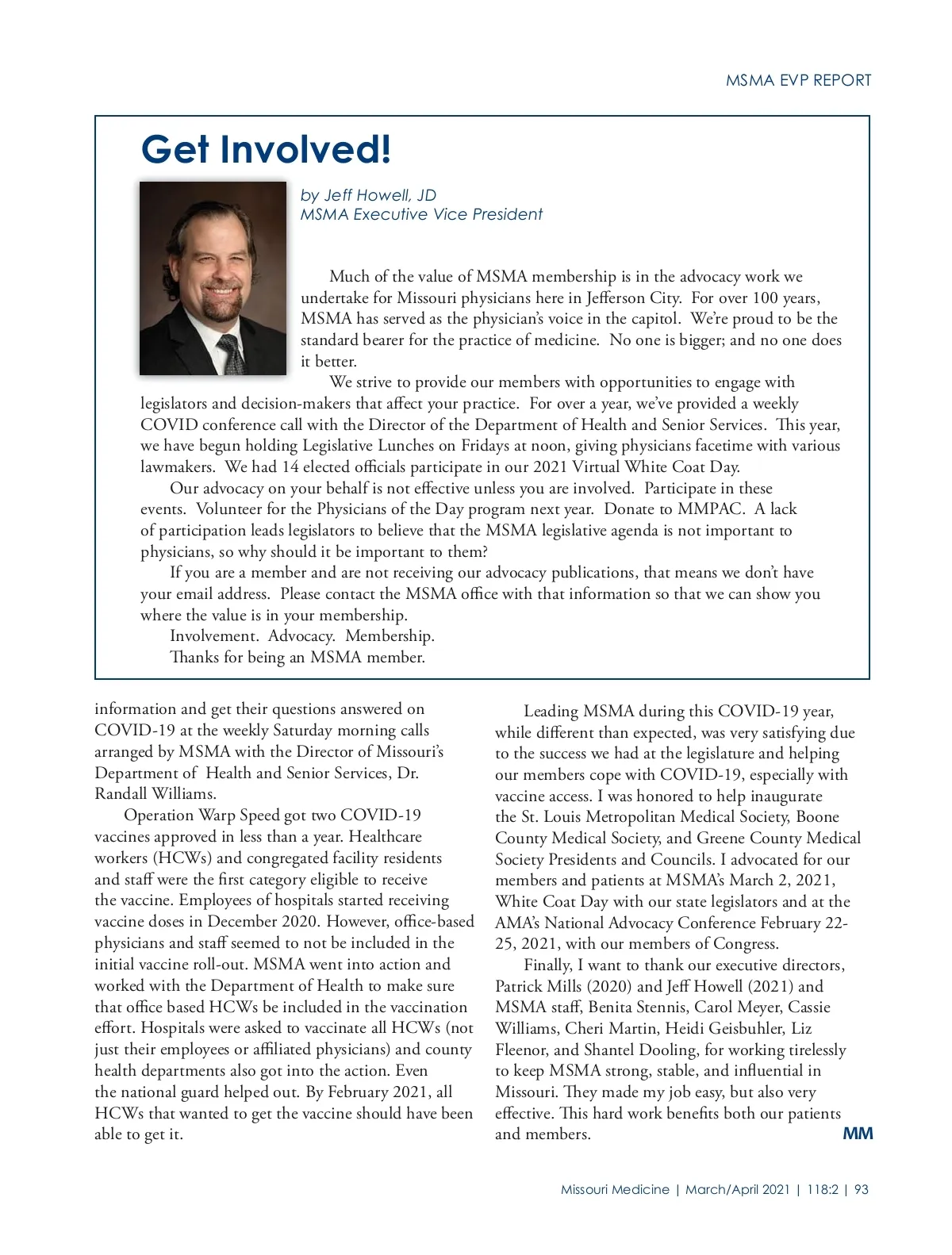 MSMA EVP REPORT

Get Involved!

by Jeff Howell, JD
MSMA Executive Vice President

Much of the value of MSMA membership is in the advocacy work we undertake for Missouri physicians here in Jefferson City. For over 100 years, MSMA has served as the physician's voice in the capitol. We're proud to be the standard bearer for the practice of medicine. No one is bigger; and no one does it better.

We strive to provide our members with opportunities to engage with legislators and decision-makers that affect your practice. For over a year, we've provided a weekly COVID conference call with the Director of the Department of Health and Senior Services. This year, we have begun holding Legislative Lunches on Fridays at noon, giving physicians facetime with various lawmakers. We had 14 elected officials participate in our 2021 Virtual White Coat Day.

Our advocacy on your behalf is not effective unless you are involved. Participate in these events. Volunteer for the Physicians of the Day program next year. Donate to MMPAC. A lack of participation leads legislators to believe that the MSMA legislative agenda is not important to physicians, so why should it be important to them?

If you are a member and are not receiving our advocacy publications, that means we don't have your email address. Please contact the MSMA office with that information so that we can show you where the value is in your membership.

Involvement. Advocacy. Membership.

Thanks for being an MSMA member.

information and get their questions answered on COVID-19 at the weekly Saturday morning calls arranged by MSMA with the Director of Missouri's Department of Health and Senior Services, Dr. Randall Williams.

Operation Warp Speed got two COVID-19 vaccines approved in less than a year. Healthcare workers (HCWs) and congregated facility residents and staff were the first category eligible to receive the vaccine. Employees of hospitals started receiving vaccine doses in December 2020. However, office-based physicians and staff seemed to not be included in the initial vaccine roll-out. MSMA went into action and worked with the Department of Health to make sure that office based HCWs be included in the vaccination effort. Hospitals were asked to vaccinate all HCWs (not just their employees or affiliated physicians) and county health departments also got into the action. Even the national guard helped out. By February 2021, all HCWs that wanted to get the vaccine should have been able to get it.

Leading MSMA during this COVID-19 year, while different than expected, was very satisfying due to the success we had at the legislature and helping our members cope with COVID-19, especially with vaccine access. I was honored to help inaugurate the St. Louis Metropolitan Medical Society, Boone County Medical Society, and Greene County Medical Society Presidents and Councils. I advocated for our members and patients at MSMA's March 2, 2021, White Coat Day with our state legislators and at the AMA's National Advocacy Conference February 22-25, 2021, with our members of Congress.

Finally, I want to thank our executive directors, Patrick Mills (2020) and Jeff Howell (2021) and MSMA staff, Benita Stennis, Carol Meyer, Cassie Williams, Cheri Martin, Heidi Geisbuhler, Liz Fleenor, and Shantel Dooling, for working tirelessly to keep MSMA strong, stable, and influential in Missouri. They made my job easy, but also very effective. This hard work benefits both our patients and members.

MM

Missouri Medicine | March/April 2021 | 118:2 | 93